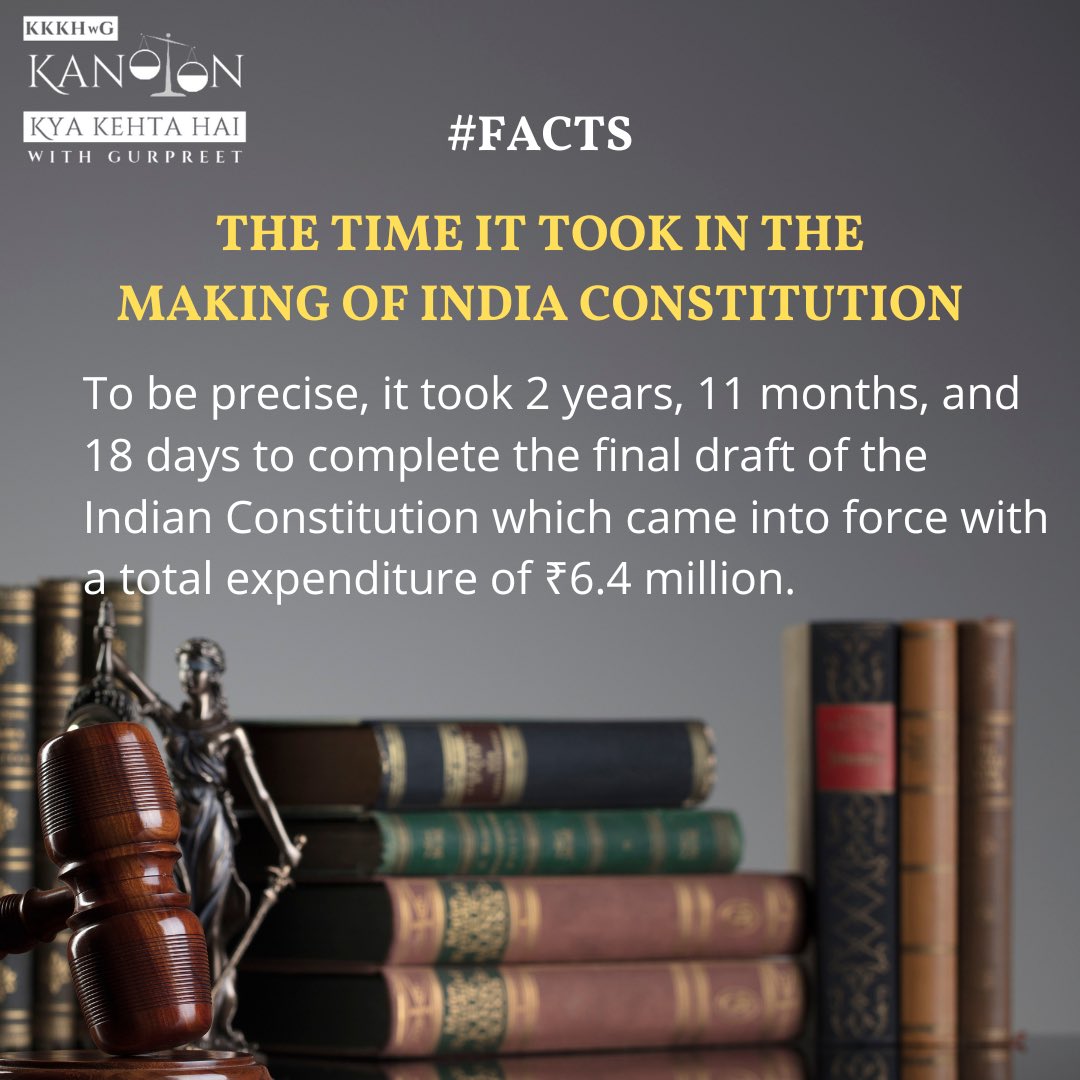 KKKHwG
KANOON
KYA KEHTA HAI
WITH GURPREET

#FACTS

THE TIME IT TOOK IN THE MAKING OF INDIA CONSTITUTION

To be precise, it took 2 years, 11 months, and 18 days to complete the final draft of the Indian Constitution which came into force with a total expenditure of ₹6.4 million.